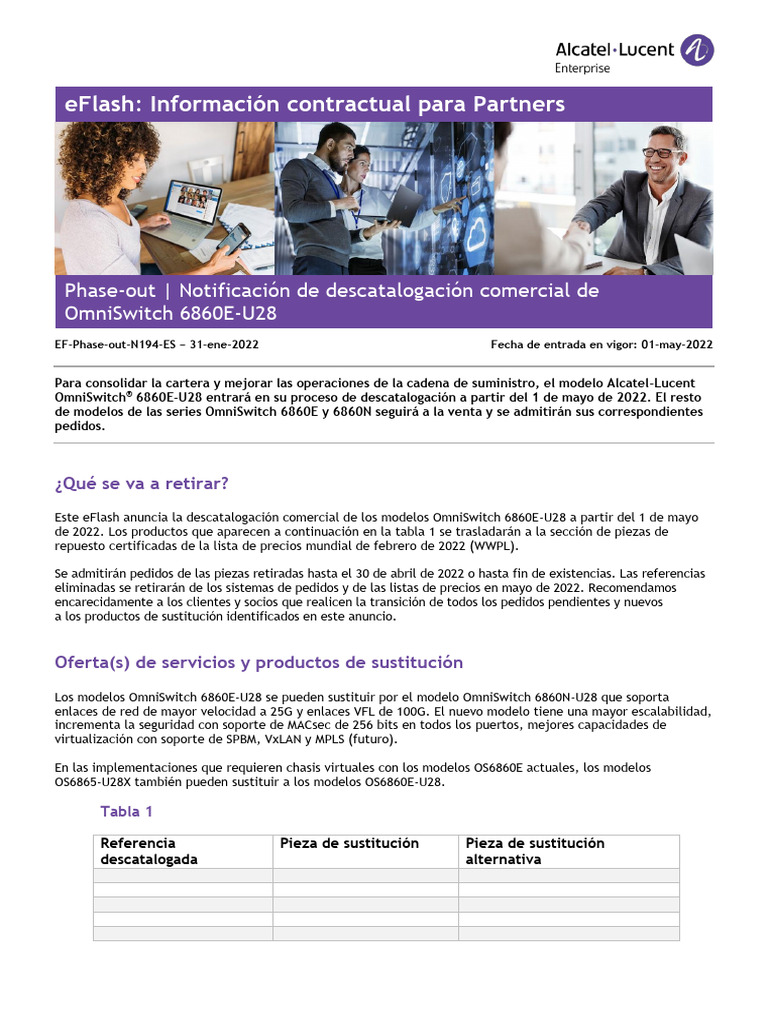 Alcatel·Lucent Enterprise

eFlash: Información contractual para Partners

Phase-out | Notificación de descatalogación comercial de OmniSwitch 6860E-U28

EF-Phase-out-N194-ES – 31-ene-2022

Fecha de entrada en vigor: 01-may-2022

Para consolidar la cartera y mejorar las operaciones de la cadena de suministro, el modelo Alcatel-Lucent OmniSwitch® 6860E-U28 entrará en su proceso de descatalogación a partir del 1 de mayo de 2022. El resto de modelos de las series OmniSwitch 6860E y 6860N seguirá a la venta y se admitirán sus correspondientes pedidos.

¿Qué se va a retirar?

Este eFlash anuncia la descatalogación comercial de los modelos OmniSwitch 6860E-U28 a partir del 1 de mayo de 2022. Los productos que aparecen a continuación en la tabla 1 se trasladarán a la sección de piezas de repuesto certificadas de la lista de precios mundial de febrero de 2022 (WWPL).

Se admitirán pedidos de las piezas retiradas hasta el 30 de abril de 2022 o hasta fin de existencias. Las referencias eliminadas se retirarán de los sistemas de pedidos y de las listas de precios en mayo de 2022. Recomendamos encarecidamente a los clientes y socios que realicen la transición de todos los pedidos pendientes y nuevos a los productos de sustitución identificados en este anuncio.

Oferta(s) de servicios y productos de sustitución

Los modelos OmniSwitch 6860E-U28 se pueden sustituir por el modelo OmniSwitch 6860N-U28 que soporta enlaces de red de mayor velocidad a 25G y enlaces VFL de 100G. El nuevo modelo tiene una mayor escalabilidad, incrementa la seguridad con soporte de MACsec de 256 bits en todos los puertos, mejores capacidades de virtualización con soporte de SPBM, VxLAN y MPLS (futuro).

En las implementaciones que requieren chasis virtuales con los modelos OS6860E actuales, los modelos OS6865-U28X también pueden sustituir a los modelos OS6860E-U28.

Tabla 1

| Referencia descatalogada | Pieza de sustitución | Pieza de sustitución alternativa |
|---|---|---|
| | | |
| | | |
| | | |
| | | |
| | | |